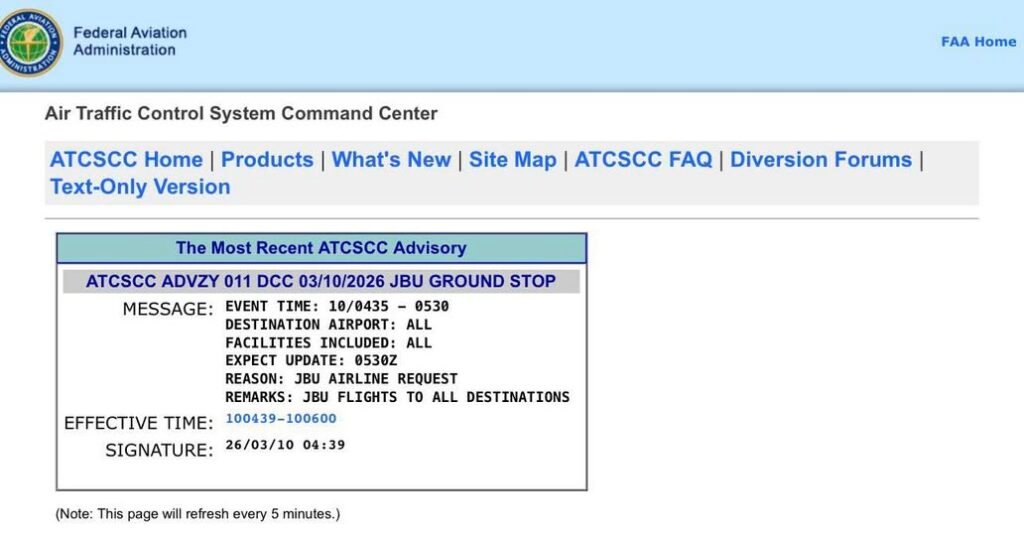 FEDERAL AVIATION ADMINISTRATION

Federal Aviation Administration

FAA Home

Air Traffic Control System Command Center

ATCSCC Home | Products | What's New | Site Map | ATCSCC FAQ | Diversion Forums | Text-Only Version

The Most Recent ATCSCC Advisory

ATCSCC ADVZY 011 DCC 03/10/2026 JBU GROUND STOP

MESSAGE: EVENT TIME: 10/0435 – 0530
DESTINATION AIRPORT: ALL
FACILITIES INCLUDED: ALL
EXPECT UPDATE: 0530Z
REASON: JBU AIRLINE REQUEST
REMARKS: JBU FLIGHTS TO ALL DESTINATIONS

EFFECTIVE TIME: 100439–100600

SIGNATURE: 26/03/10 04:39

(Note: This page will refresh every 5 minutes.)